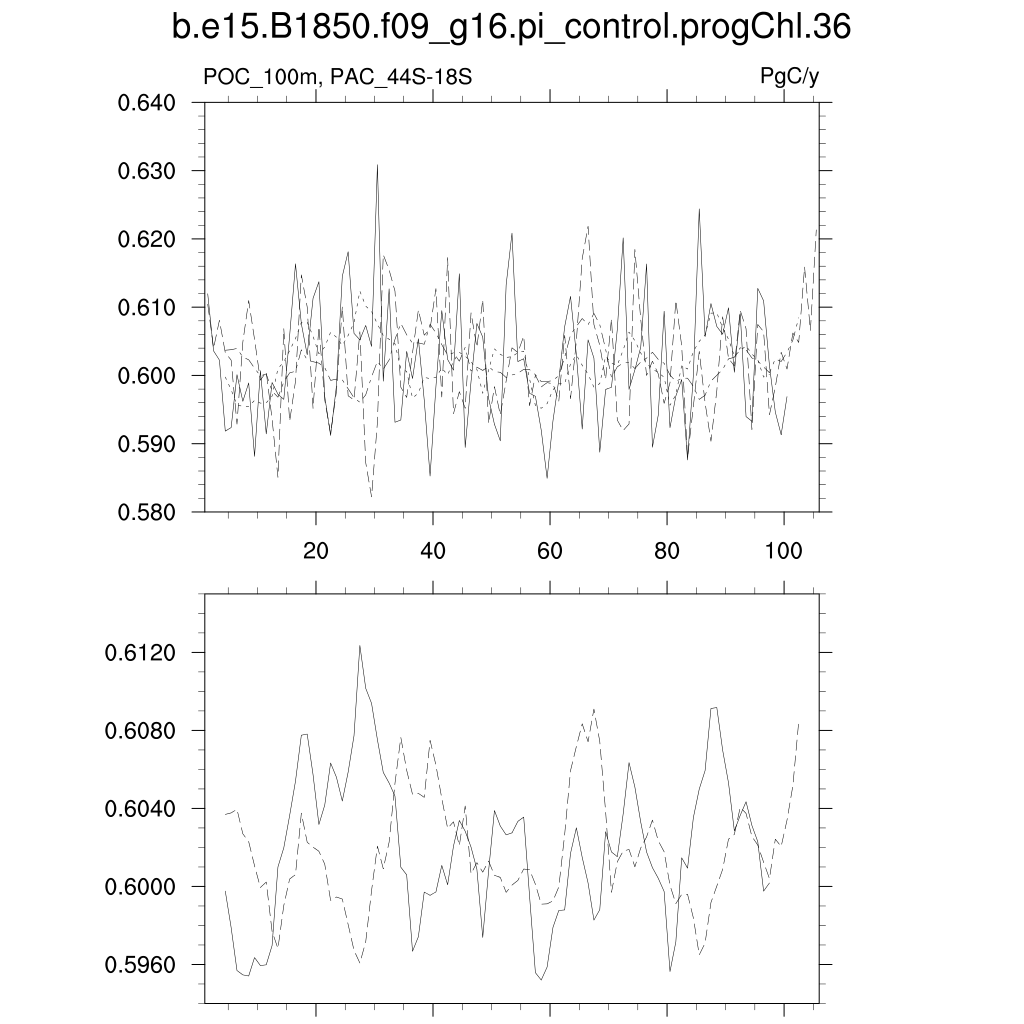 b.e15.B1850.f09_g16.pi_control.progChl.36

POC_100m, PAC_44S-18S

PgC/y

0.640
0.630
0.620
0.610
0.600
0.590
0.580

20
40
60
80
100

0.6120
0.6080
0.6040
0.6000
0.5960